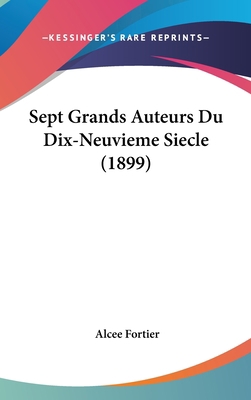 —KESSINGER'S RARE REPRINTS—

Sept Grands Auteurs Du Dix-Neuvieme Siecle (1899)

Alcee Fortier